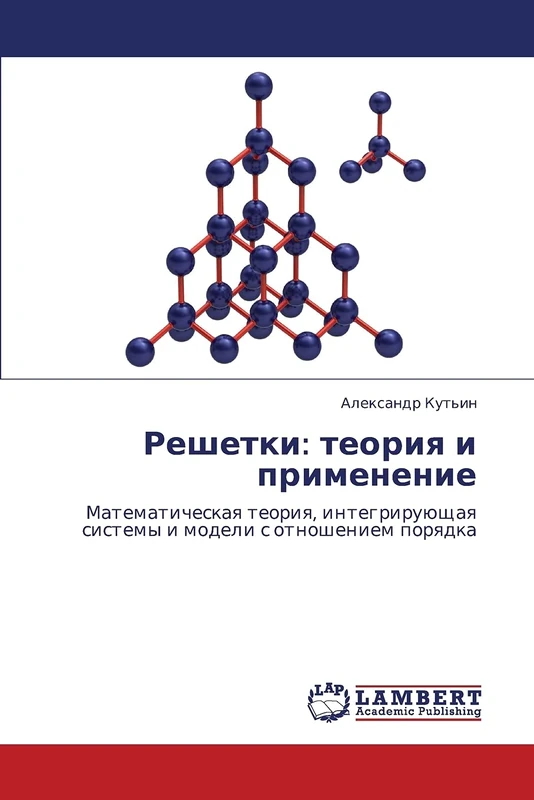 Александр Кутьин

Решетки: теория и применение

Математическая теория, интегрирующая системы и модели с отношением порядка

LAP
LAMBERT
Academic Publishing